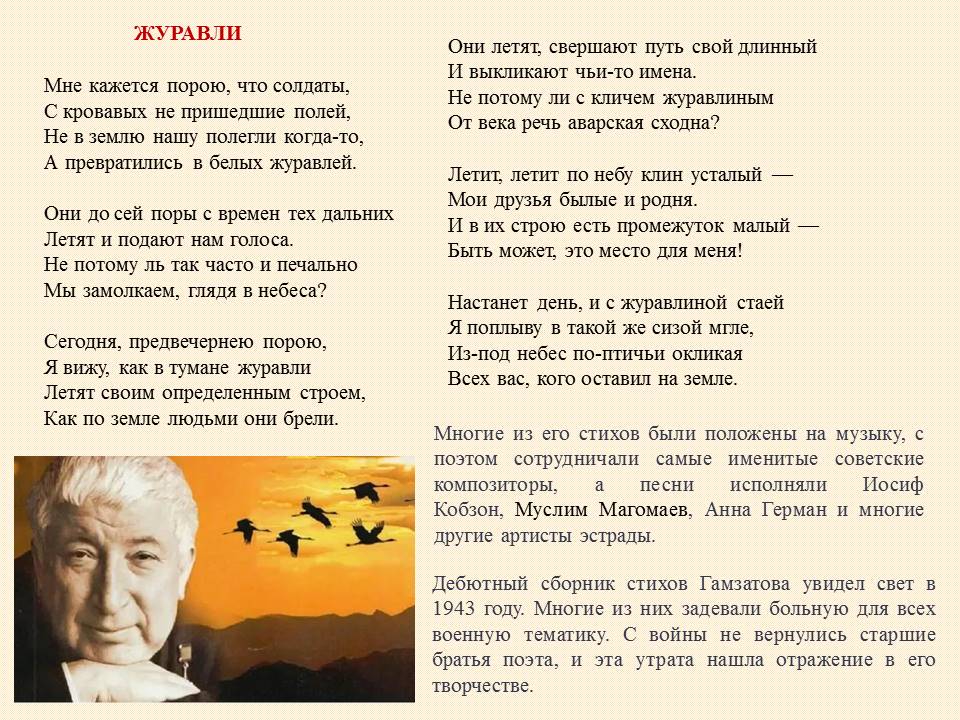 ЖУРАВЛИ

Мне кажется порою, что солдаты,
С кровавых не пришедшие полей,
Не в землю нашу полегли когда-то,
А превратились в белых журавлей.

Они до сей поры с времен тех дальних
Летят и подают нам голоса.
Не потому ль так часто и печально
Мы замолкаем, глядя в небеса?

Сегодня, предвечернею порою,
Я вижу, как в тумане журавли
Летят своим определенным строем,
Как по земле людьми они брели.

Они летят, свершают путь свой длинный
И выкликают чьи-то имена.
Не потому ли с кличем журавлиным
От века речь аварская сходна?

Летит, летит по небу клин усталый —
Мои друзья былые и родня.
И в их строю есть промежуток малый —
Быть может, это место для меня!

Настанет день, и с журавлиной стаей
Я поплыву в такой же сизой мгле,
Из-под небес по-птичьи окликая
Всех вас, кого оставил на земле.

Многие из его стихов были положены на музыку, с поэтом сотрудничали самые именитые советские композиторы, а песни исполняли Иосиф Кобзон, Муслим Магомаев, Анна Герман и многие другие артисты эстрады.

Дебютный сборник стихов Гамзатова увидел свет в 1943 году. Многие из них задевали больную для всех военную тематику. С войны не вернулись старшие братья поэта, и эта утрата нашла отражение в его творчестве.